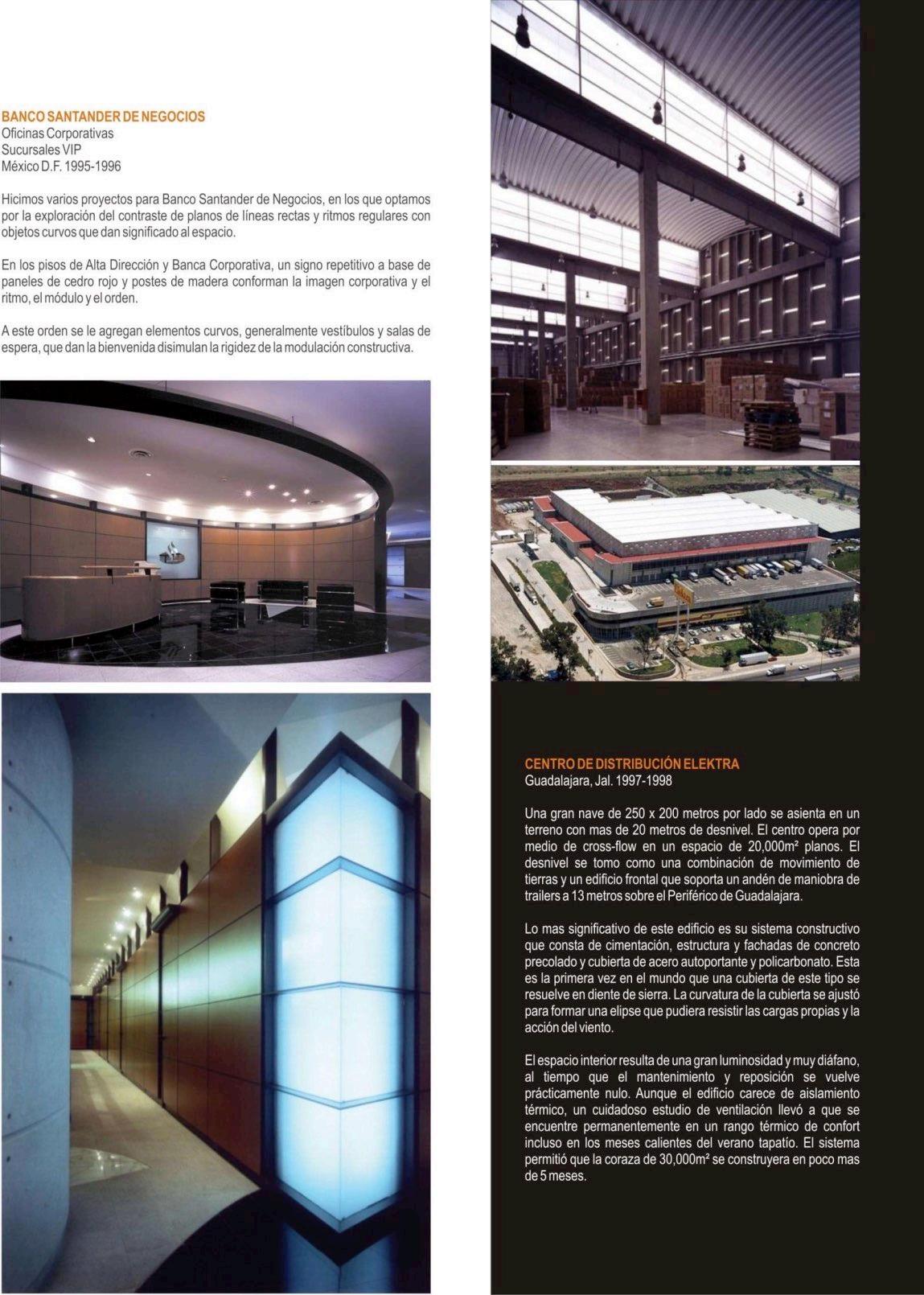 BANCO SANTANDER DE NEGOCIOS
Oficinas Corporativas
Sucursales VIP
México D.F. 1995-1996

Hicimos varios proyectos para Banco Santander de Negocios, en los que optamos por la exploración del contraste de planos de líneas rectas y ritmos regulares con objetos curvos que dan significado al espacio.

En los pisos de Alta Dirección y Banca Corporativa, un signo repetitivo a base de paneles de cedro rojo y postes de madera conforman la imagen corporativa y el ritmo, el módulo y el orden.

A este orden se le agregan elementos curvos, generalmente vestíbulos y salas de espera, que dan la bienvenida disimulan la rigidez de la modulación constructiva.

CENTRO DE DISTRIBUCIÓN ELEKTRA
Guadalajara, Jal. 1997-1998

Una gran nave de 250 x 200 metros por lado se asienta en un terreno con mas de 20 metros de desnivel. El centro opera por medio de cross-flow en un espacio de 20,000m² planos. El desnivel se tomo como una combinación de movimiento de tierras y un edificio frontal que soporta un andén de maniobra de trailers a 13 metros sobre el Periférico de Guadalajara.

Lo mas significativo de este edificio es su sistema constructivo que consta de cimentación, estructura y fachadas de concreto precolado y cubierta de acero autoportante y policarbonato. Esta es la primera vez en el mundo que una cubierta de este tipo se resuelve en diente de sierra. La curvatura de la cubierta se ajustó para formar una elipse que pudiera resistir las cargas propias y la acción del viento.

El espacio interior resulta de una gran luminosidad y muy diáfano, al tiempo que el mantenimiento y reposición se vuelve prácticamente nulo. Aunque el edificio carece de aislamiento térmico, un cuidadoso estudio de ventilación llevó a que se encuentre permanentemente en un rango térmico de confort incluso en los meses calientes del verano tapatío. El sistema permitió que la coraza de 30,000m² se construyera en poco mas de 5 meses.